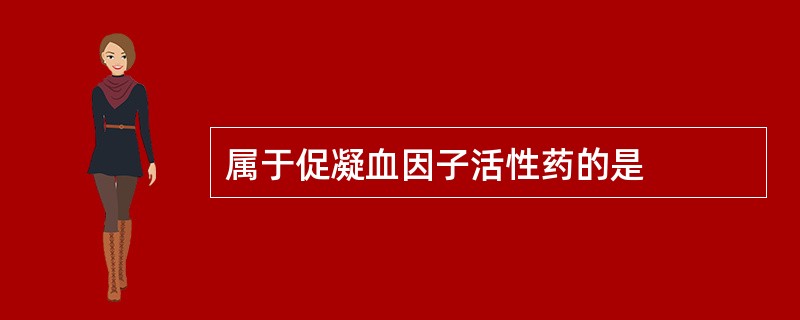 属于促凝血因子活性药的是